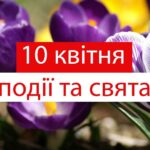 10 квітня
події та свята